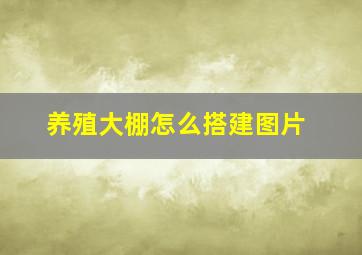 养殖大棚怎么搭建图片